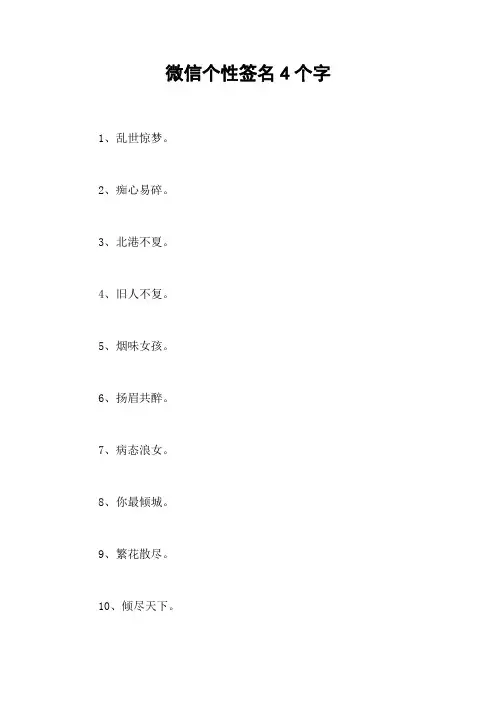 微信个性签名4个字

1、乱世惊梦。

2、痴心易碎。

3、北港不夏。

4、旧人不复。

5、烟味女孩。

6、扬眉共醉。

7、病态浪女。

8、你最倾城。

9、繁花散尽。

10、倾尽天下。